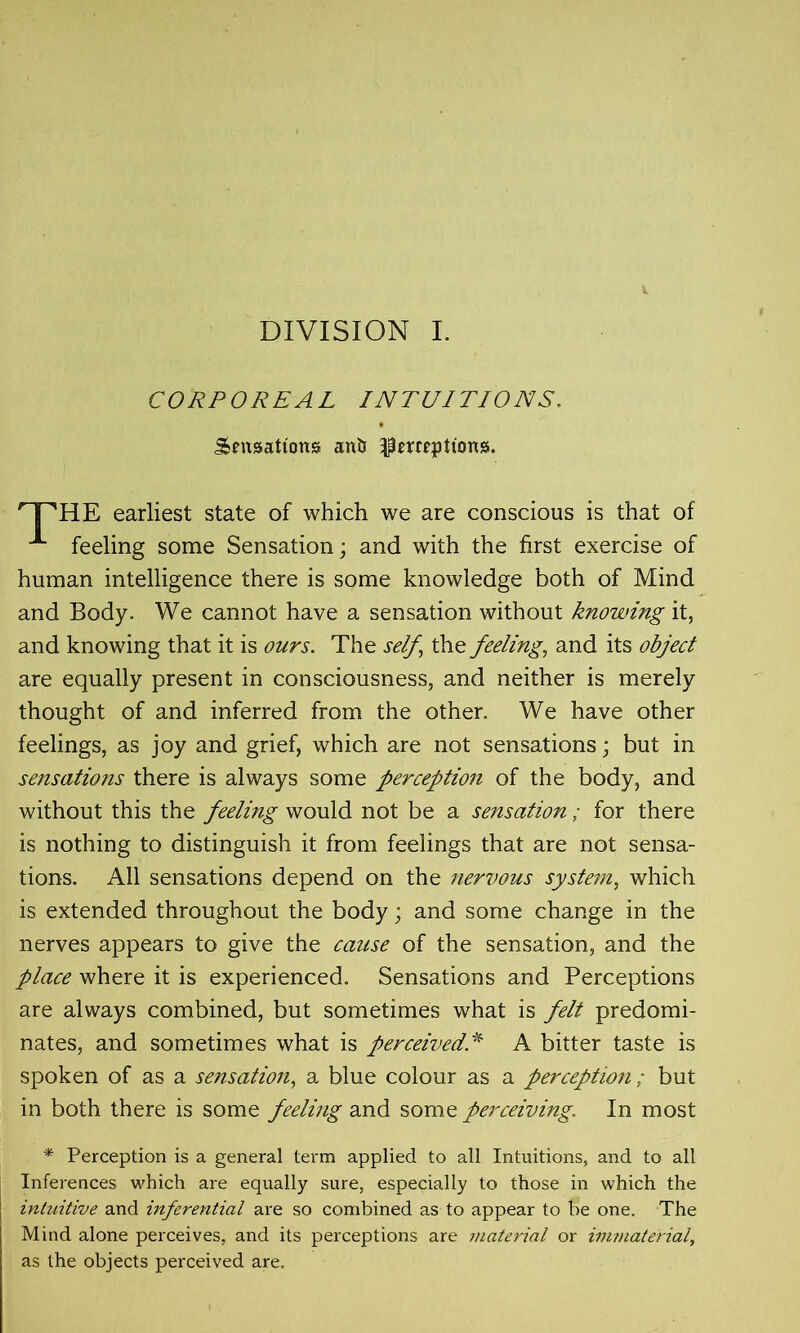 DIVISION I.

CORPOREAL INTUITIONS.

Sensations and Perceptions.

THE earliest state of which we are conscious is that of feeling some Sensation; and with the first exercise of human intelligence there is some knowledge both of Mind and Body. We cannot have a sensation without knowing it, and knowing that it is ours. The self, the feeling, and its object are equally present in consciousness, and neither is merely thought of and inferred from the other. We have other feelings, as joy and grief, which are not sensations; but in sensations there is always some perception of the body, and without this the feeling would not be a sensation; for there is nothing to distinguish it from feelings that are not sensations. All sensations depend on the nervous system, which is extended throughout the body; and some change in the nerves appears to give the cause of the sensation, and the place where it is experienced. Sensations and Perceptions are always combined, but sometimes what is felt predominates, and sometimes what is perceived.* A bitter taste is spoken of as a sensation, a blue colour as a perception; but in both there is some feeling and some perceiving. In most

* Perception is a general term applied to all Intuitions, and to all Inferences which are equally sure, especially to those in which the intuitive and inferential are so combined as to appear to be one. The Mind alone perceives, and its perceptions are material or immaterial, as the objects perceived are.